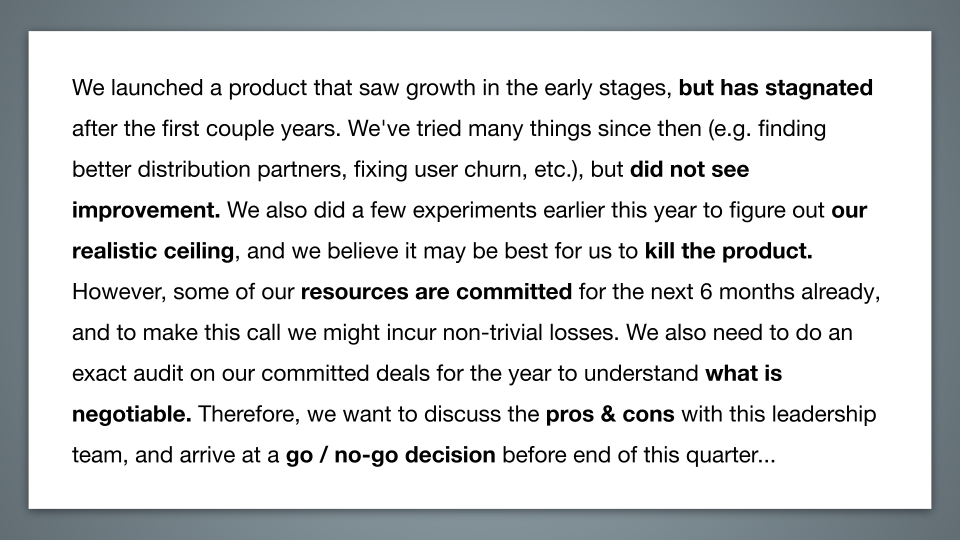 We launched a product that saw growth in the early stages, but has stagnated after the first couple years. We've tried many things since then (e.g. finding better distribution partners, fixing user churn, etc.), but did not see improvement. We also did a few experiments earlier this year to figure out our realistic ceiling, and we believe it may be best for us to kill the product. However, some of our resources are committed for the next 6 months already, and to make this call we might incur non-trivial losses. We also need to do an exact audit on our committed deals for the year to understand what is negotiable. Therefore, we want to discuss the pros & cons with this leadership team, and arrive at a go / no-go decision before end of this quarter...